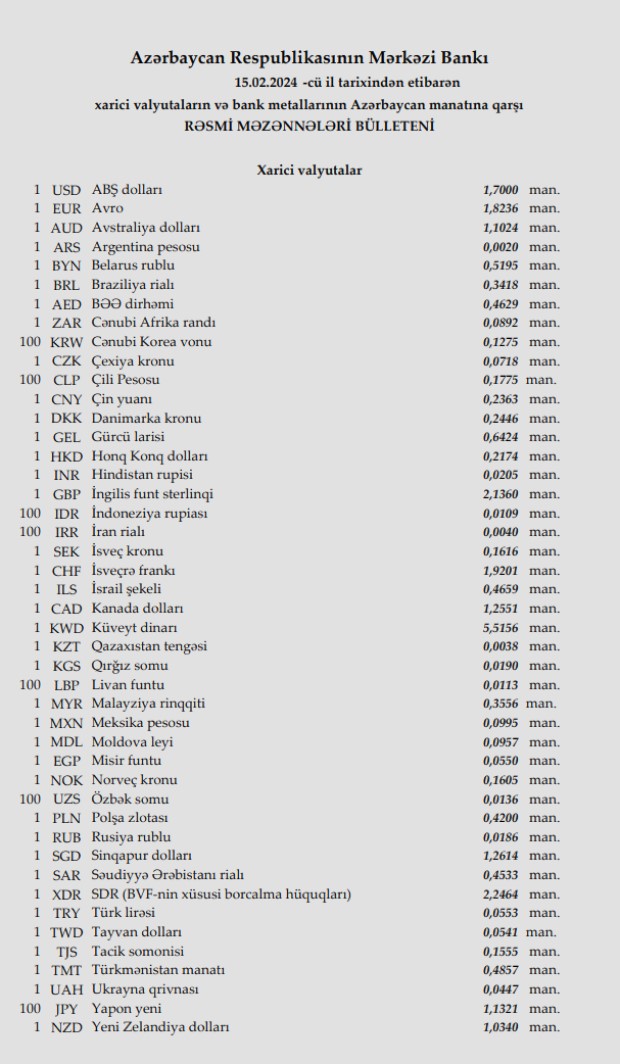 Azərbaycan Respublikasının Mərkəzi Bankı
15.02.2024 -cü il tarixindən etibarən
xarici valyutaların və bank metallarının Azərbaycan manatına qarşı
RƏSMİ MƏZƏNNƏLƏRİ BÜLLETENİ

Xarici valyutalar

| | | | | |
|---|---|---|---|---|
| 1 | USD | ABŞ dolları | 1,7000 | man. |
| 1 | EUR | Avro | 1,8236 | man. |
| 1 | AUD | Avstraliya dolları | 1,1024 | man. |
| 1 | ARS | Argentina pesosu | 0,0020 | man. |
| 1 | BYN | Belarus rublu | 0,5195 | man. |
| 1 | BRL | Braziliya rialı | 0,3418 | man. |
| 1 | AED | BƏƏ dirhəmi | 0,4629 | man. |
| 1 | ZAR | Cənubi Afrika randı | 0,0892 | man. |
| 100 | KRW | Cənubi Korea vonu | 0,1275 | man. |
| 1 | CZK | Çexiya kronu | 0,0718 | man. |
| 100 | CLP | Çili Pesosu | 0,1775 | man. |
| 1 | CNY | Çin yuanı | 0,2363 | man. |
| 1 | DKK | Danimarka kronu | 0,2446 | man. |
| 1 | GEL | Gürcü larisi | 0,6424 | man. |
| 1 | HKD | Honq Konq dolları | 0,2174 | man. |
| 1 | INR | Hindistan rupisi | 0,0205 | man. |
| 1 | GBP | İngilis funt sterlinqi | 2,1360 | man. |
| 100 | IDR | İndoneziya rupiası | 0,0109 | man. |
| 100 | IRR | İran rialı | 0,0040 | man. |
| 1 | SEK | İsveç kronu | 0,1616 | man. |
| 1 | CHF | İsveçrə frankı | 1,9201 | man. |
| 1 | ILS | İsrail şekeli | 0,4659 | man. |
| 1 | CAD | Kanada dolları | 1,2551 | man. |
| 1 | KWD | Küveyt dinarı | 5,5156 | man. |
| 1 | KZT | Qazaxıstan tengəsi | 0,0038 | man. |
| 1 | KGS | Qırğız somu | 0,0190 | man. |
| 100 | LBP | Livan funtu | 0,0113 | man. |
| 1 | MYR | Malayziya rinqqiti | 0,3556 | man. |
| 1 | MXN | Meksika pesosu | 0,0995 | man. |
| 1 | MDL | Moldova leyi | 0,0957 | man. |
| 1 | EGP | Misir funtu | 0,0550 | man. |
| 1 | NOK | Norveç kronu | 0,1605 | man. |
| 100 | UZS | Özbək somu | 0,0136 | man. |
| 1 | PLN | Polşa zlotası | 0,4200 | man. |
| 1 | RUB | Rusiya rublu | 0,0186 | man. |
| 1 | SGD | Sinqapur dolları | 1,2614 | man. |
| 1 | SAR | Səudiyyə Ərəbistanı rialı | 0,4533 | man. |
| 1 | XDR | SDR (BVF-nin xüsusi borcalma hüquqları) | 2,2464 | man. |
| 1 | TRY | Türk lirəsi | 0,0553 | man. |
| 1 | TWD | Tayvan dolları | 0,0541 | man. |
| 1 | TJS | Tacik somonisi | 0,1555 | man. |
| 1 | TMT | Türkmənistan manatı | 0,4857 | man. |
| 1 | UAH | Ukrayna qrivnası | 0,0447 | man. |
| 100 | JPY | Yapon yeni | 1,1321 | man. |
| 1 | NZD | Yeni Zelandiya dolları | 1,0340 | man. |